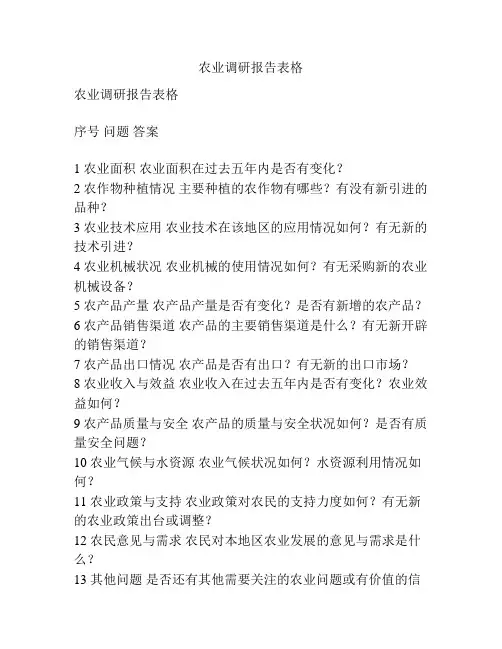 农业调研报告表格

农业调研报告表格

序号 问题 答案

1 农业面积 农业面积在过去五年内是否有变化？
2 农作物种植情况 主要种植的农作物有哪些？有没有新引进的品种？
3 农业技术应用 农业技术在该地区的应用情况如何？有无新的技术引进？
4 农业机械状况 农业机械的使用情况如何？有无采购新的农业机械设备？
5 农产品产量 农产品产量是否有变化？是否有新增的农产品？
6 农产品销售渠道 农产品的主要销售渠道是什么？有无新开辟的销售渠道？
7 农产品出口情况 农产品是否有出口？有无新的出口市场？
8 农业收入与效益 农业收入在过去五年内是否有变化？农业效益如何？
9 农产品质量与安全 农产品的质量与安全状况如何？是否有质量安全问题？
10 农业气候与水资源 农业气候状况如何？水资源利用情况如何？
11 农业政策与支持 农业政策对农民的支持力度如何？有无新的农业政策出台或调整？
12 农民意见与需求 农民对本地区农业发展的意见与需求是什么？
13 其他问题 是否还有其他需要关注的农业问题或有价值的信